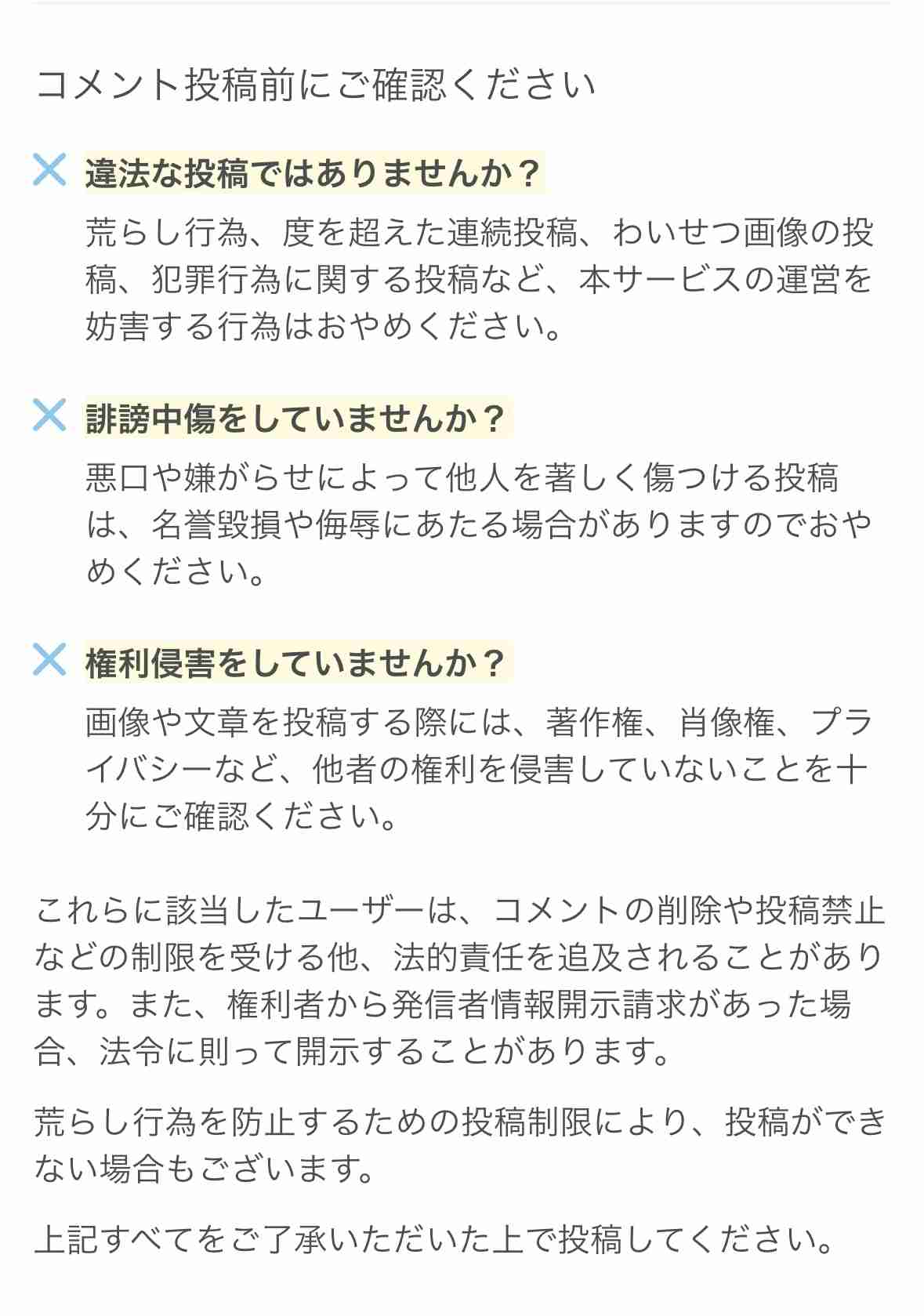 コメント投稿前にご確認ください

違法な投稿ではありませんか？

荒らし行為、度を超えた連続投稿、わいせつ画像の投稿、犯罪行為に関する投稿など、本サービスの運営を妨害する行為はおやめください。

誹謗中傷をしていませんか？

悪口や嫌がらせによって他人を著しく傷つける投稿は、名誉毀損や侮辱にあたる場合がありますのでおやめください。

権利侵害をしていませんか？

画像や文章を投稿する際には、著作権、肖像権、プライバシーなど、他者の権利を侵害していないことを十分にご確認ください。

これらに該当したユーザーは、コメントの削除や投稿禁止などの制限を受ける他、法的責任を追及されることがあります。また、権利者から発信者情報開示請求があった場合、法令に則って開示することがあります。

荒らし行為を防止するための投稿制限により、投稿ができない場合もございます。

上記すべてをご了承いただいた上で投稿してください。